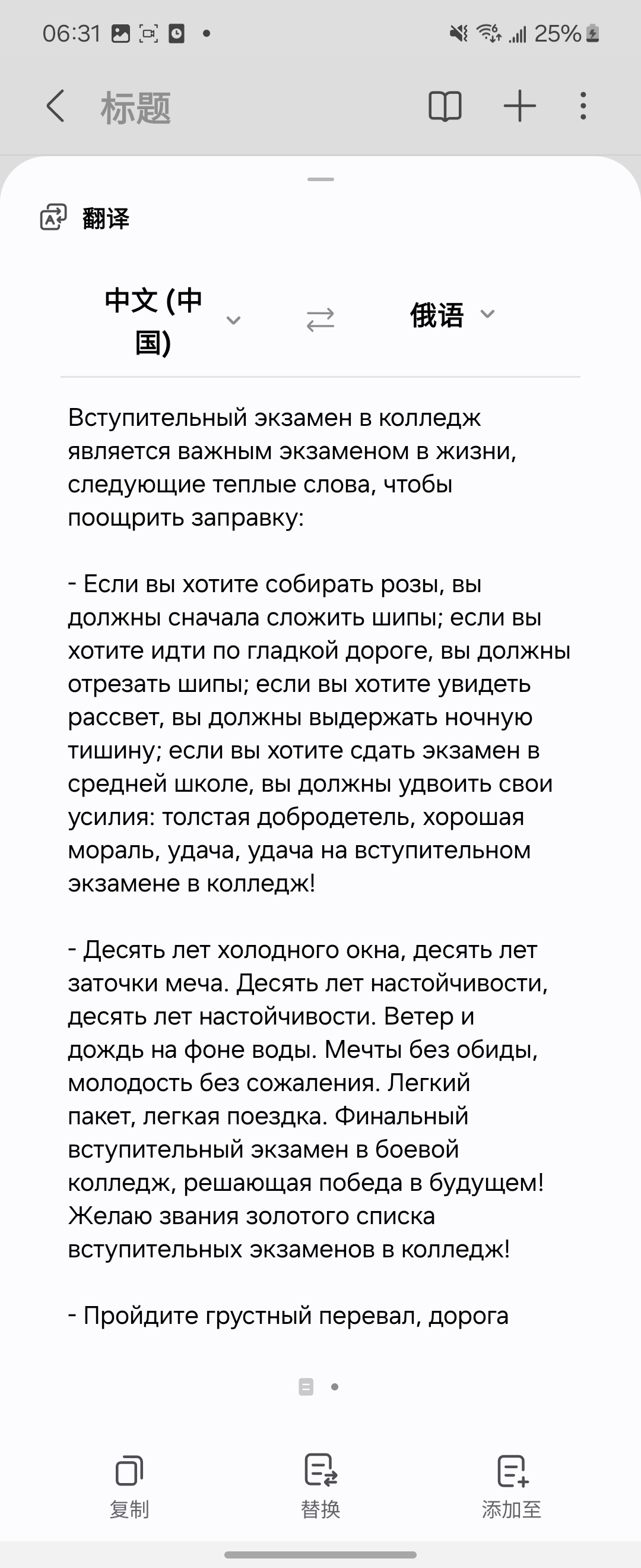 06:31 25%

标题

翻译

中文 (中国)

俄语

Вступительный экзамен в колледж является важным экзаменом в жизни, следующие теплые слова, чтобы поощрить заправку:

- Если вы хотите собирать розы, вы должны сначала сложить шипы; если вы хотите идти по гладкой дороге, вы должны отрезать шипы; если вы хотите увидеть рассвет, вы должны выдержать ночную тишину; если вы хотите сдать экзамен в средней школе, вы должны удвоить свои усилия: толстая добродетель, хорошая мораль, удача, удача на вступительном экзамене в колледж!

- Десять лет холодного окна, десять лет заточки меча. Десять лет настойчивости, десять лет настойчивости. Ветер и дождь на фоне воды. Мечты без обиды, молодость без сожаления. Легкий пакет, легкая поездка. Финальный вступительный экзамен в боевой колледж, решающая победа в будущем! Желаю звания золотого списка вступительных экзаменов в колледж!

- Пройдите грустный перевал, дорога

复制

替换

添加至